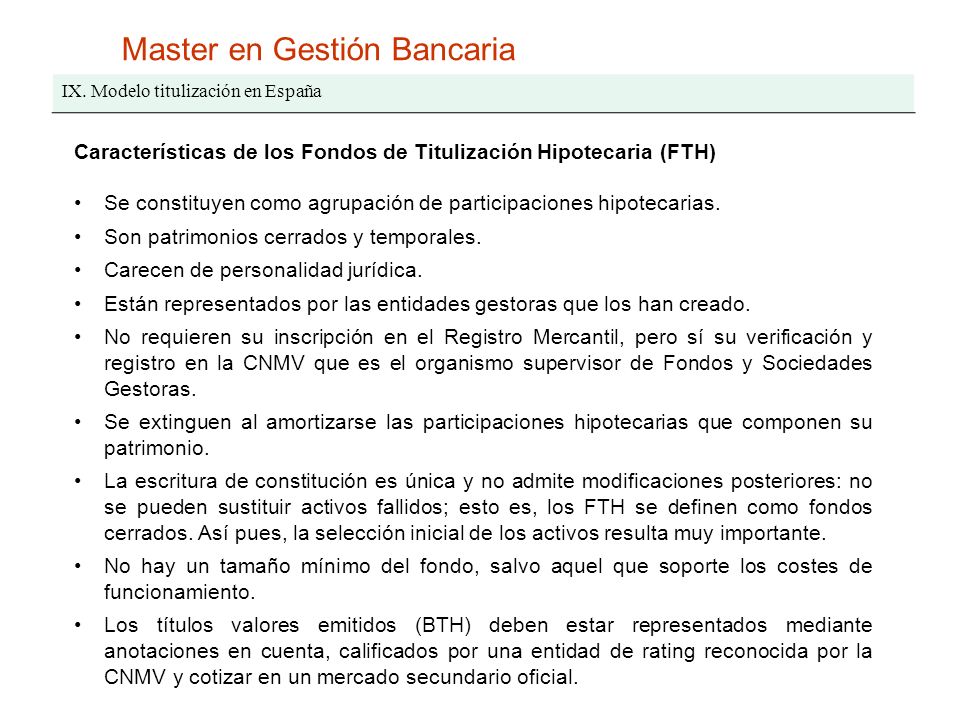 Master en Gestión Bancaria

IX. Modelo titulización en España

Características de los Fondos de Titulización Hipotecaria (FTH)

• Se constituyen como agrupación de participaciones hipotecarias.
• Son patrimonios cerrados y temporales.
• Carecen de personalidad jurídica.
• Están representados por las entidades gestoras que los han creado.
• No requieren su inscripción en el Registro Mercantil, pero sí su verificación y registro en la CNMV que es el organismo supervisor de Fondos y Sociedades Gestoras.
• Se extinguen al amortizarse las participaciones hipotecarias que componen su patrimonio.
• La escritura de constitución es única y no admite modificaciones posteriores: no se pueden sustituir activos fallidos; esto es, los FTH se definen como fondos cerrados. Así pues, la selección inicial de los activos resulta muy importante.
• No hay un tamaño mínimo del fondo, salvo aquel que soporte los costes de funcionamiento.
• Los títulos valores emitidos (BTH) deben estar representados mediante anotaciones en cuenta, calificados por una entidad de rating reconocida por la CNMV y cotizar en un mercado secundario oficial.